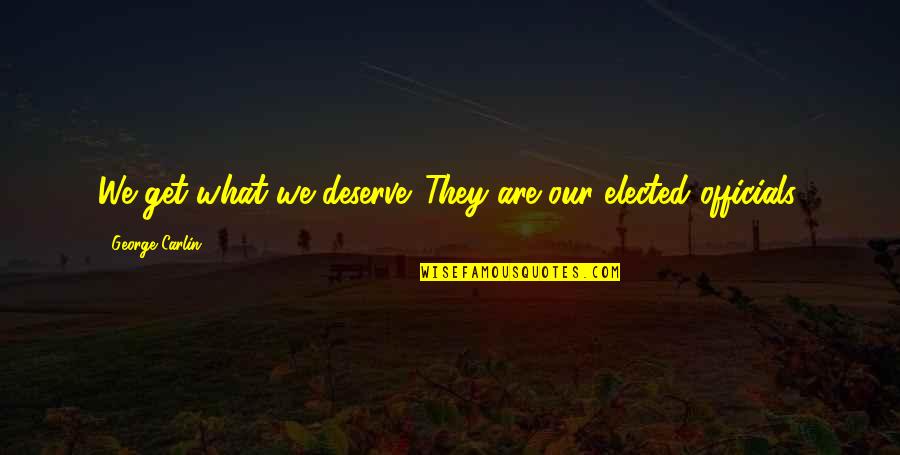 We get what we deserve. They are our elected officials.

George Carlin

WISEFAMOUSQUOTES.COM